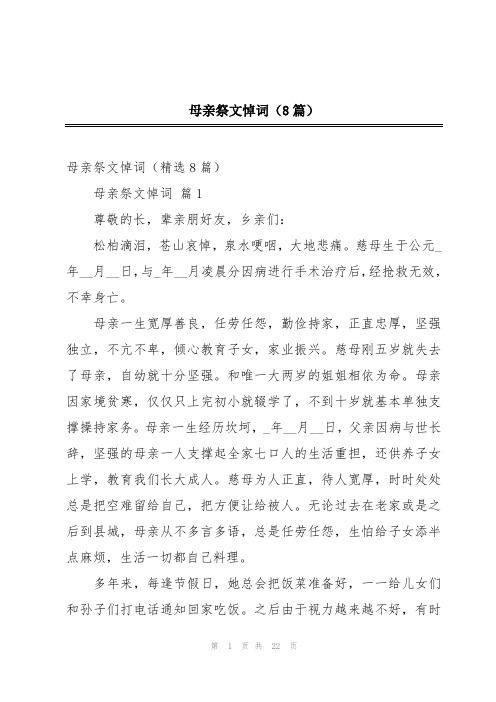 母亲祭文悼词（8篇）

母亲祭文悼词（精选8篇）

母亲祭文悼词 篇1

尊敬的长，辈亲朋好友，乡亲们：

松柏滴泪，苍山哀悼，泉水哽咽，大地悲痛。慈母生于公元_年__月__日，与_年__月凌晨分因病进行手术治疗后，经抢救无效，不幸身亡。

母亲一生宽厚善良，任劳任怨，勤俭持家，正直忠厚，坚强独立，不亢不卑，倾心教育子女，家业振兴。慈母刚五岁就失去了母亲，自幼就十分坚强。和唯一大两岁的姐姐相依为命。母亲因家境贫寒，仅仅只上完初小就辍学了，不到十岁就基本单独支撑操持家务。母亲一生经历坎坷，_年__月__日，父亲因病与世长辞，坚强的母亲一人支撑起全家七口人的生活重担，还供养子女上学，教育我们长大成人。慈母为人正直，待人宽厚，时时处处总是把空难留给自己，把方便让给被人。无论过去在老家或是之后到县城，母亲从不多言多语，总是任劳任怨，生怕给子女添半点麻烦，生活一切都自己料理。

多年来，每逢节假日，她总会把饭菜准备好，一一给儿女们和孙子们打电话通知回家吃饭。之后由于视力越来越不好，有时

第 1 页 共 22 页